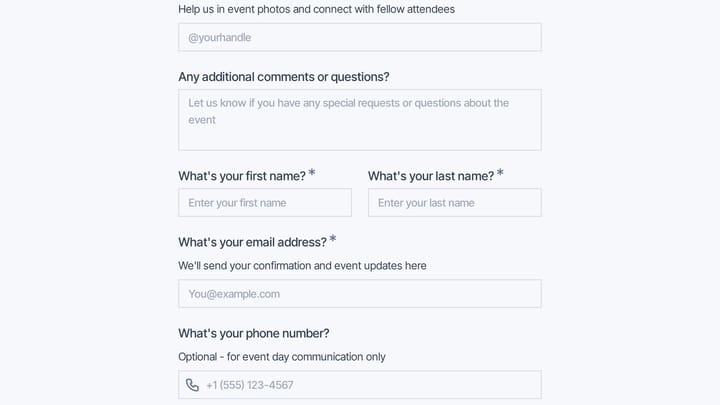 Help us in event photos and connect with fellow attendees

@yourhandle

Any additional comments or questions?

Let us know if you have any special requests or questions about the event

What's your first name? *

Enter your first name

What's your last name? *

Enter your last name

What's your email address? *

We'll send your confirmation and event updates here

You@example.com

What's your phone number?

Optional - for event day communication only

+1 (555) 123-4567